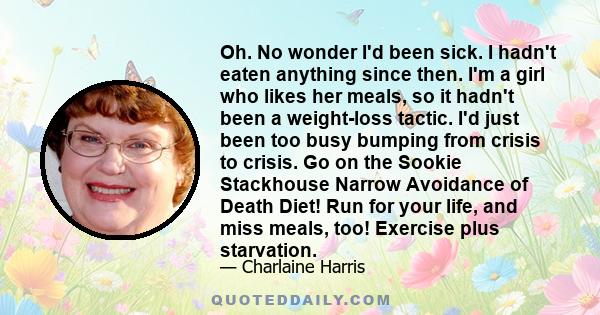 Oh. No wonder I'd been sick. I hadn't eaten anything since then. I'm a girl who likes her meals, so it hadn't been a weight-loss tactic. I'd just been too busy bumping from crisis to crisis. Go on the Sookie Stackhouse Narrow Avoidance of Death Diet! Run for your life, and miss meals, too! Exercise plus starvation.

— Charlaine Harris

QUOTEDDAILY.COM